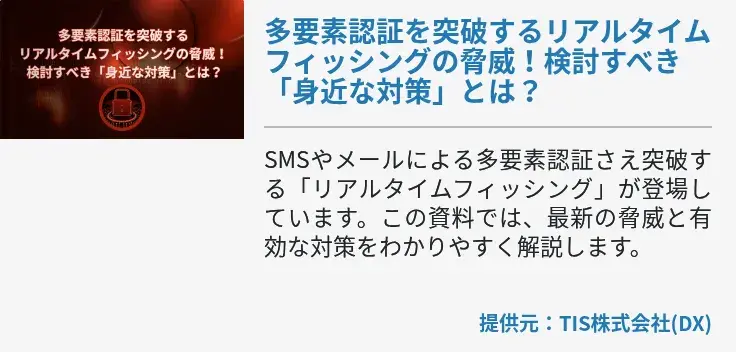 多要素認証を突破する
リアルタイムフィッシングの脅威！
検討すべき「身近な対策」とは？

多要素認証を突破するリアルタイムフィッシングの脅威！検討すべき「身近な対策」とは？

SMSやメールによる多要素認証さえ突破する「リアルタイムフィッシング」が登場しています。この資料では、最新の脅威と有効な対策をわかりやすく解説します。

提供元：TIS株式会社(DX)